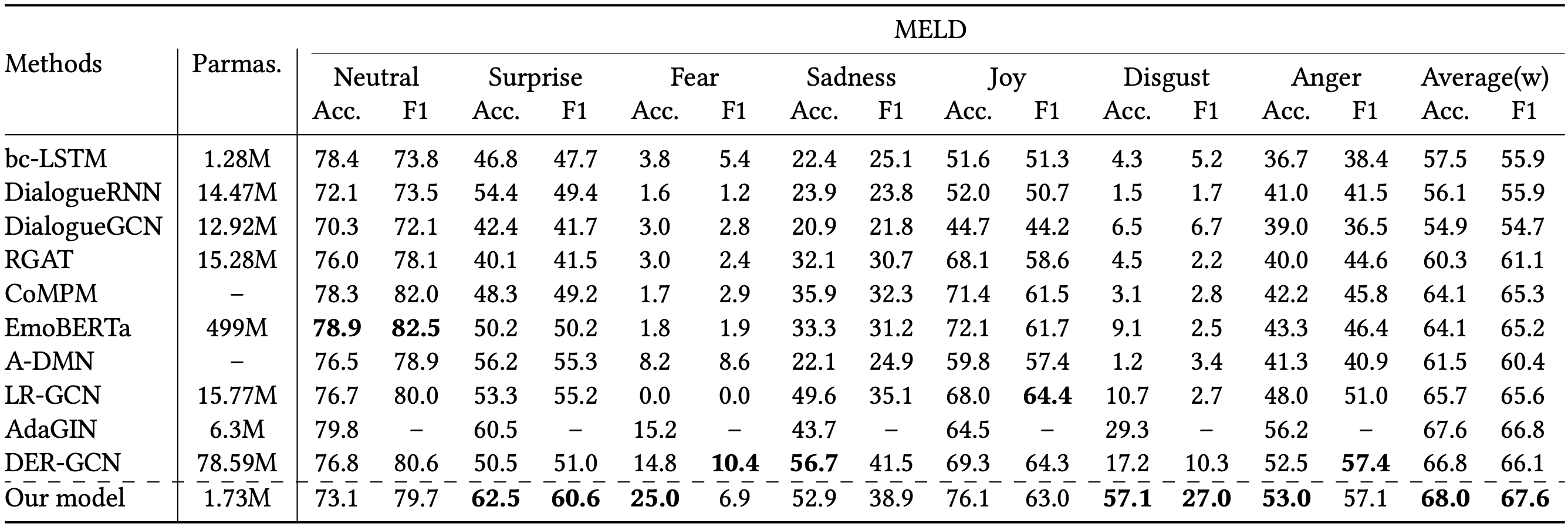 | Methods | Parmas. | MELD | | | | | | | | | | | | | | | |
|---|---|---|---|---|---|---|---|---|---|---|---|---|---|---|---|---|---|
| | | Neutral | | Surprise | | Fear | | Sadness | | Joy | | Disgust | | Anger | | Average(w) | |
| | | Acc. | F1 | Acc. | F1 | Acc. | F1 | Acc. | F1 | Acc. | F1 | Acc. | F1 | Acc. | F1 | Acc. | F1 |
| bc-LSTM | 1.28M | 78.4 | 73.8 | 46.8 | 47.7 | 3.8 | 5.4 | 22.4 | 25.1 | 51.6 | 51.3 | 4.3 | 5.2 | 36.7 | 38.4 | 57.5 | 55.9 |
| DialogueRNN | 14.47M | 72.1 | 73.5 | 54.4 | 49.4 | 1.6 | 1.2 | 23.9 | 23.8 | 52.0 | 50.7 | 1.5 | 1.7 | 41.0 | 41.5 | 56.1 | 55.9 |
| DialogueGCN | 12.92M | 70.3 | 72.1 | 42.4 | 41.7 | 3.0 | 2.8 | 20.9 | 21.8 | 44.7 | 44.2 | 6.5 | 6.7 | 39.0 | 36.5 | 54.9 | 54.7 |
| RGAT | 15.28M | 76.0 | 78.1 | 40.1 | 41.5 | 3.0 | 2.4 | 32.1 | 30.7 | 68.1 | 58.6 | 4.5 | 2.2 | 40.0 | 44.6 | 60.3 | 61.1 |
| CoMPM | – | 78.3 | 82.0 | 48.3 | 49.2 | 1.7 | 2.9 | 35.9 | 32.3 | 71.4 | 61.5 | 3.1 | 2.8 | 42.2 | 45.8 | 64.1 | 65.3 |
| EmoBERTa | 499M | **78.9** | **82.5** | 50.2 | 50.2 | 1.8 | 1.9 | 33.3 | 31.2 | 72.1 | 61.7 | 9.1 | 2.5 | 43.3 | 46.4 | 64.1 | 65.2 |
| A-DMN | – | 76.5 | 78.9 | 56.2 | 55.3 | 8.2 | 8.6 | 22.1 | 24.9 | 59.8 | 57.4 | 1.2 | 3.4 | 41.3 | 40.9 | 61.5 | 60.4 |
| LR-GCN | 15.77M | 76.7 | 80.0 | 53.3 | 55.2 | 0.0 | 0.0 | 49.6 | 35.1 | 68.0 | **64.4** | 10.7 | 2.7 | 48.0 | 51.0 | 65.7 | 65.6 |
| AdaGIN | 6.3M | 79.8 | – | 60.5 | – | 15.2 | – | 43.7 | – | 64.5 | – | 29.3 | – | 56.2 | – | 67.6 | 66.8 |
| DER-GCN | 78.59M | 76.8 | 80.6 | 50.5 | 51.0 | 14.8 | **10.4** | **56.7** | 41.5 | 69.3 | 64.3 | 17.2 | 10.3 | 52.5 | **57.4** | 66.8 | 66.1 |
| Our model | 1.73M | 73.1 | 79.7 | **62.5** | **60.6** | **25.0** | 6.9 | 52.9 | 38.9 | 76.1 | 63.0 | **57.1** | **27.0** | **53.0** | 57.1 | **68.0** | **67.6** |